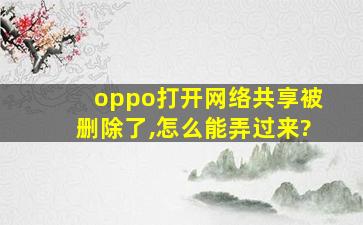 oppo打开网络共享被删除了,怎么能弄过来?